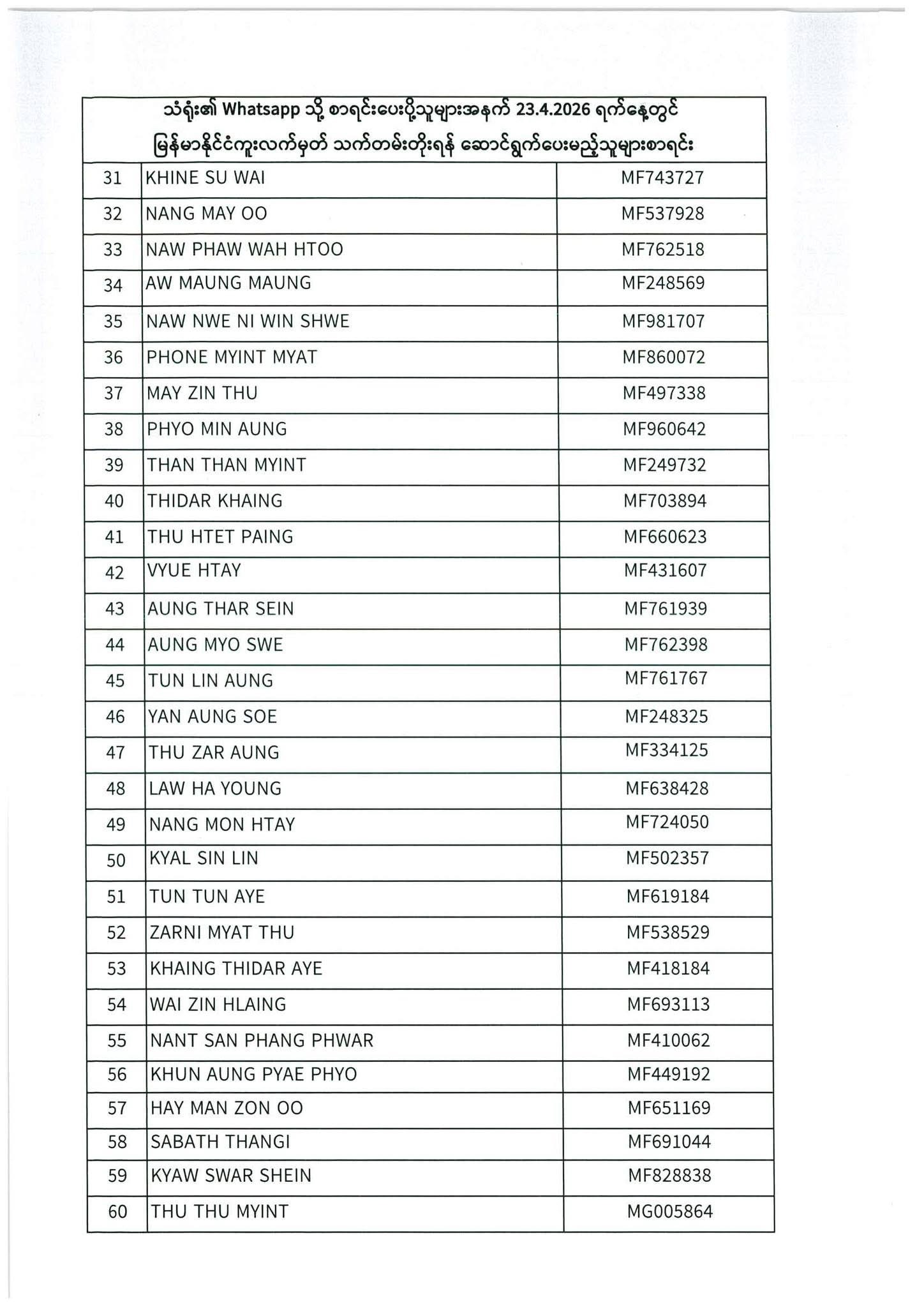 သံရုံး၏ Whatsapp သို့ စာရင်းပေးပို့သူများအနက် 23.4.2026 ရက်နေ့တွင် မြန်မာနိုင်ငံကူးလက်မှတ် သက်တမ်းတိုးရန် ဆောင်ရွက်ပေးမည့်သူများစာရင်း

| | | |
|---|---|---|
| 31 | KHINE SU WAI | MF743727 |
| 32 | NANG MAY OO | MF537928 |
| 33 | NAW PHAW WAH HTOO | MF762518 |
| 34 | AW MAUNG MAUNG | MF248569 |
| 35 | NAW NWE NI WIN SHWE | MF981707 |
| 36 | PHONE MYINT MYAT | MF860072 |
| 37 | MAY ZIN THU | MF497338 |
| 38 | PHYO MIN AUNG | MF960642 |
| 39 | THAN THAN MYINT | MF249732 |
| 40 | THIDAR KHAING | MF703894 |
| 41 | THU HTET PAING | MF660623 |
| 42 | VYUE HTAY | MF431607 |
| 43 | AUNG THAR SEIN | MF761939 |
| 44 | AUNG MYO SWE | MF762398 |
| 45 | TUN LIN AUNG | MF761767 |
| 46 | YAN AUNG SOE | MF248325 |
| 47 | THU ZAR AUNG | MF334125 |
| 48 | LAW HA YOUNG | MF638428 |
| 49 | NANG MON HTAY | MF724050 |
| 50 | KYAL SIN LIN | MF502357 |
| 51 | TUN TUN AYE | MF619184 |
| 52 | ZARNI MYAT THU | MF538529 |
| 53 | KHAING THIDAR AYE | MF418184 |
| 54 | WAI ZIN HLAING | MF693113 |
| 55 | NANT SAN PHANG PHWAR | MF410062 |
| 56 | KHUN AUNG PYAE PHYO | MF449192 |
| 57 | HAY MAN ZON OO | MF651169 |
| 58 | SABATH THANGI | MF691044 |
| 59 | KYAW SWAR SHEIN | MF828838 |
| 60 | THU THU MYINT | MG005864 |